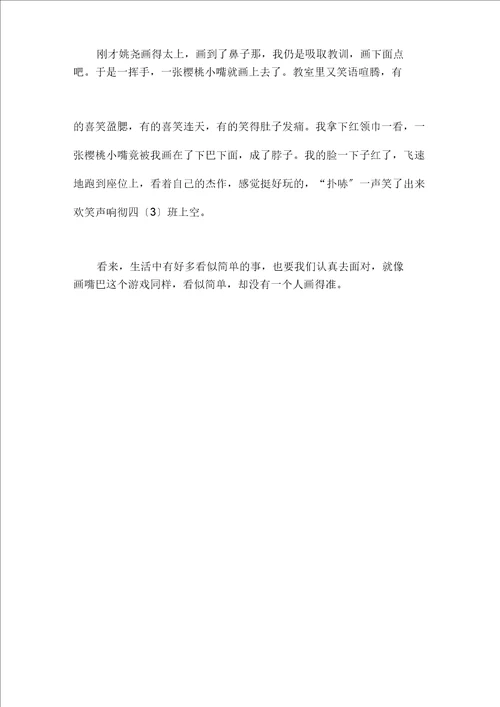 刚才姚尧画得太上，画到了鼻子那，我仍是吸取教训，画下面点吧。于是一挥手，一张樱桃小嘴就画上去了。教室里又笑语喧腾，有

的喜笑盈腮，有的喜笑连天，有的笑得肚子发痛。我拿下红领巾一看，一张樱桃小嘴竟被我画在了下巴下面，成了脖子。我的脸一下子红了，飞速地跑到座位上，看着自己的杰作，感觉挺好玩的，“扑哧”一声笑了出来欢笑声响彻四〔3〕班上空。

看来，生活中有好多看似简单的事，也要我们认真去面对，就像画嘴巴这个游戏同样，看似简单，却没有一个人画得准。